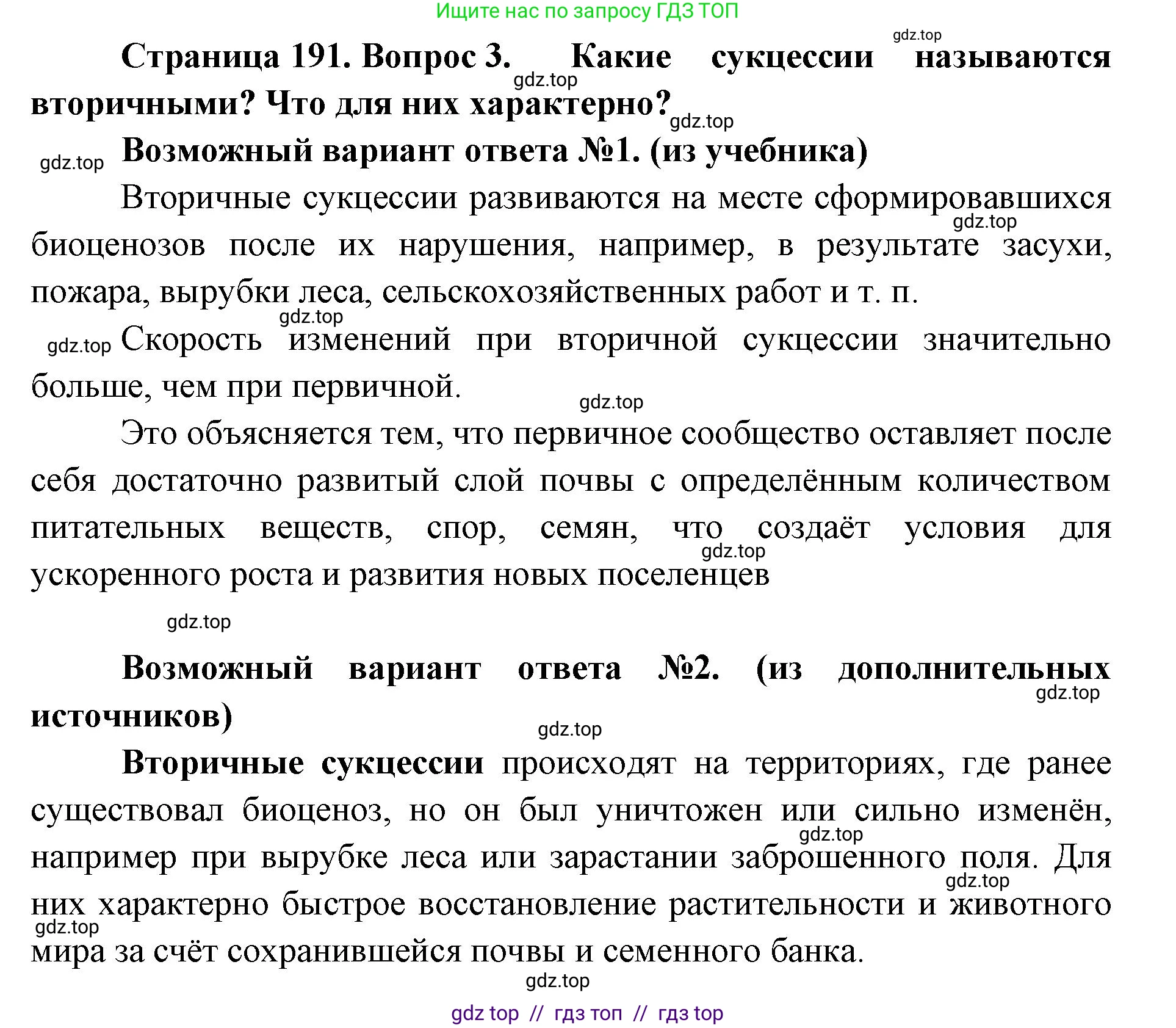 Ищите нас по запросу ГДЗ ТОП

gdz.top

Страница 191. Вопрос 3. Какие сукцессии называются вторичными? Что для них характерно?

gdz.top

gdz.top

gdz.top

Возможный вариант ответа №1. (из учебника)

Вторичные сукцессии развиваются на месте сформировавшихся биоценозов после их нарушения, например, в результате засухи, пожара, вырубки леса, сельскохозяйственных работ и т. п.

gdz.top

gdz.top

gdz.top

Скорость изменений при вторичной сукцессии значительно больше, чем при первичной.

gdz.top

Это объясняется тем, что первичное сообщество оставляет после себя достаточно развитый слой почвы с определённым количеством питательных веществ, спор, семян, что создаёт условия для ускоренного роста и развития новых поселенцев

gdz.top

gdz.top

Возможный вариант ответа №2. (из дополнительных источников)

gdz.top

gdz.top

Вторичные сукцессии происходят на территориях, где ранее существовал биоценоз, но он был уничтожен или сильно изменён, например при вырубке леса или зарастании заброшенного поля. Для них характерно быстрое восстановление растительности и животного мира за счёт сохранившейся почвы и семенного банка.

gdz.top

gdz.top

gdz.top

gdz.top

gdz top // гдз топ // гдз top